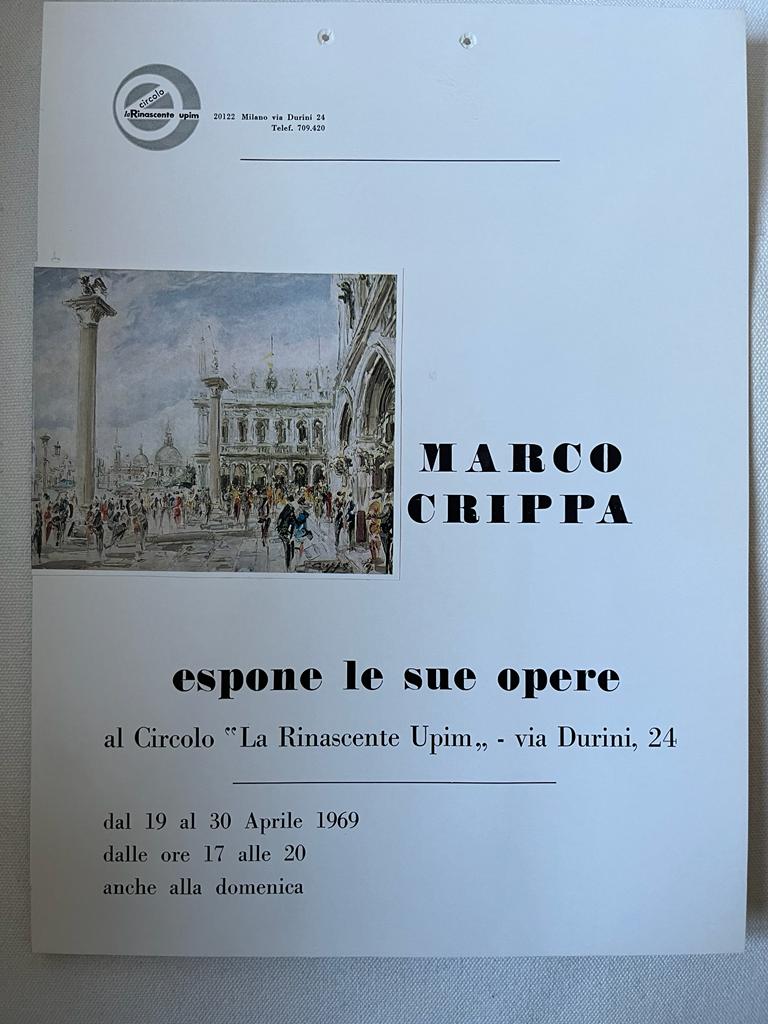 circolo
la Rinascente upim

20122 Milano via Durini 24
Telef. 709.420

MARCO
CRIPPA

espone le sue opere

al Circolo "La Rinascente Upim„ - via Durini, 24

dal 19 al 30 Aprile 1969
dalle ore 17 alle 20
anche alla domenica